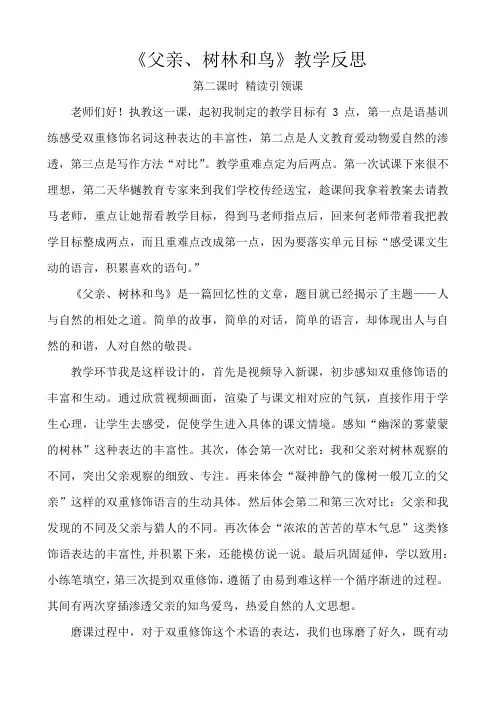 《父亲、树林和鸟》教学反思

第二课时 精读引领课

老师们好！执教这一课，起初我制定的教学目标有 3 点，第一点是语基训练感受双重修饰名词这种表达的丰富性，第二点是人文教育爱动物爱自然的渗透，第三点是写作方法“对比”。教学重难点定为后两点。第一次试课下来很不理想，第二天华樾教育专家来到我们学校传经送宝，趁课间我拿着教案去请教马老师，重点让她帮看教学目标，得到马老师指点后，回来何老师带着我把教学目标整成两点，而且重难点改成第一点，因为要落实单元目标“感受课文生动的语言，积累喜欢的语句。”

《父亲、树林和鸟》是一篇回忆性的文章，题目就已经揭示了主题——人与自然的相处之道。简单的故事，简单的对话，简单的语言，却体现出人与自然的和谐，人对自然的敬畏。

教学环节我是这样设计的，首先是视频导入新课，初步感知双重修饰语的丰富和生动。通过欣赏视频画面，渲染了与课文相对应的气氛，直接作用于学生心理，让学生去感受，促使学生进入具体的课文情境。感知“幽深的雾蒙蒙的树林”这种表达的丰富性。其次，体会第一次对比：我和父亲对树林观察的不同，突出父亲观察的细致、专注。再来体会“凝神静气的像树一般兀立的父亲”这样的双重修饰语言的生动具体。然后体会第二和第三次对比：父亲和我发现的不同及父亲与猎人的不同。再次体会“浓浓的苦苦的草木气息”这类修饰语表达的丰富性,并积累下来，还能模仿说一说。最后巩固延伸，学以致用：小练笔填空，第三次提到双重修饰，遵循了由易到难这样一个循序渐进的过程。其间有两次穿插渗透父亲的知鸟爱鸟，热爱自然的人文思想。

磨课过程中，对于双重修饰这个术语的表达，我们也琢磨了好久，既有动